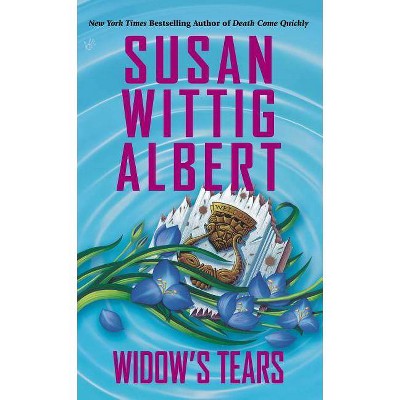 New York Times Bestselling Author of Death Come Quickly

SUSAN WITTIG ALBERT

WIDOW'S TEARS